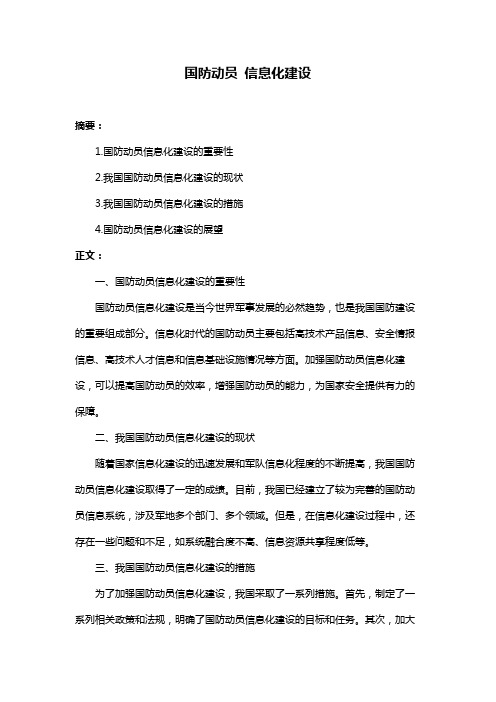 国防动员 信息化建设

摘要：

1.国防动员信息化建设的重要性

2.我国国防动员信息化建设的现状

3.我国国防动员信息化建设的措施

4.国防动员信息化建设的展望

正文：

一、国防动员信息化建设的重要性

国防动员信息化建设是当今世界军事发展的必然趋势，也是我国国防建设的重要组成部分。信息化时代的国防动员主要包括高技术产品信息、安全情报信息、高技术人才信息和信息基础设施情况等方面。加强国防动员信息化建设，可以提高国防动员的效率，增强国防动员的能力，为国家安全提供有力的保障。

二、我国国防动员信息化建设的现状

随着国家信息化建设的迅速发展和军队信息化程度的不断提高，我国国防动员信息化建设取得了一定的成绩。目前，我国已经建立了较为完善的国防动员信息系统，涉及军地多个部门、多个领域。但是，在信息化建设过程中，还存在一些问题和不足，如系统融合度不高、信息资源共享程度低等。

三、我国国防动员信息化建设的措施

为了加强国防动员信息化建设，我国采取了一系列措施。首先，制定了一系列相关政策和法规，明确了国防动员信息化建设的目标和任务。其次，加大